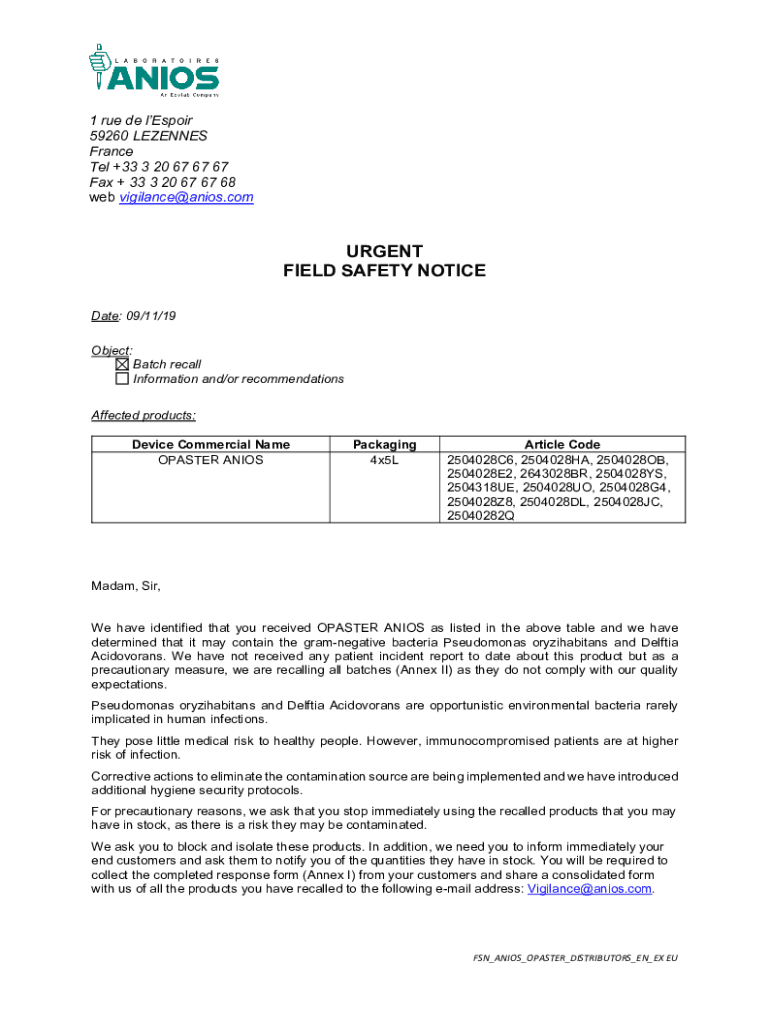 LABORATOIRES
ANIOS
An Ecolab Company

1 rue de l'Espoir
59260 LEZENNES
France
Tel +33 3 20 67 67 67
Fax + 33 3 20 67 67 68
web vigilance@anios.com

URGENT
FIELD SAFETY NOTICE

Date: 09/11/19

Object:
☒ Batch recall
☐ Information and/or recommendations

Affected products:

| Device Commercial Name | Packaging | Article Code |
|---|---|---|
| OPASTER ANIOS | 4x5L | 2504028C6, 2504028HA, 2504028OB, 2504028E2, 2643028BR, 2504028YS, 2504318UE, 2504028UO, 2504028G4, 2504028Z8, 2504028DL, 2504028JC, 25040282Q |

Madam, Sir,

We have identified that you received OPASTER ANIOS as listed in the above table and we have determined that it may contain the gram-negative bacteria Pseudomonas oryzihabitans and Delftia Acidovorans. We have not received any patient incident report to date about this product but as a precautionary measure, we are recalling all batches (Annex II) as they do not comply with our quality expectations.

Pseudomonas oryzihabitans and Delftia Acidovorans are opportunistic environmental bacteria rarely implicated in human infections.

They pose little medical risk to healthy people. However, immunocompromised patients are at higher risk of infection.

Corrective actions to eliminate the contamination source are being implemented and we have introduced additional hygiene security protocols.

For precautionary reasons, we ask that you stop immediately using the recalled products that you may have in stock, as there is a risk they may be contaminated.

We ask you to block and isolate these products. In addition, we need you to inform immediately your end customers and ask them to notify you of the quantities they have in stock. You will be required to collect the completed response form (Annex I) from your customers and share a consolidated form with us of all the products you have recalled to the following e-mail address: Vigilance@anios.com.

FSN_ANIOS_OPASTER_DISTRIBUTORS_EN_EX EU